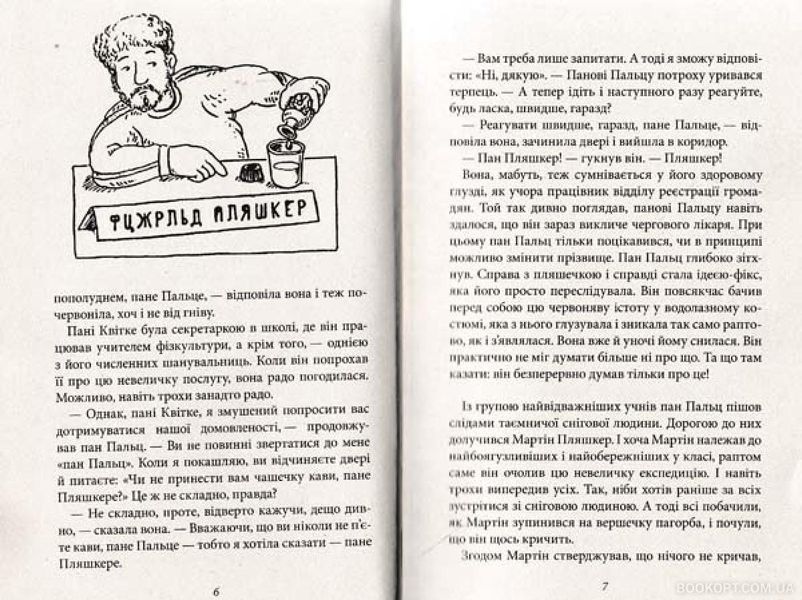 ФЦЖРЛЬД ПЛЯШКЕР

пополуднем, пане Пальце, — відповіла вона і теж почервоніла, хоч і не від гніву.

Пані Квітке була секретаркою в школі, де він працював учителем фізкультури, а крім того, — однією з його численних шанувальниць. Коли він попрохав її про цю невеличку послугу, вона радо погодилася. Можливо, навіть трохи занадто радо.

— Однак, пані Квітке, я змушений попросити вас дотримуватися нашої домовленості, — продовжував пан Пальц. — Ви не повинні звертатися до мене «пан Пальц». Коли я покашляю, ви відчиняєте двері й питаєте: "Чи не принести вам чашечку кави, пане Пляшкере?" Це ж не складно, правда?

— Не складно, проте, відверто кажучи, дещо дивно, — сказала вона. — Вважаючи, що ви ніколи не п'єте кави, пане Пальце — тобто я хотіла сказати — пане Пляшкере.

6

— Вам треба лише запитати. А тоді я зможу відповісти: «Ні, дякую». — Панові Пальцу потроху уривався терпець. — А тепер ідіть і наступного разу реагуйте, будь ласка, швидше, гаразд?

— Реагувати швидше, гаразд, пане Пальце, — відповіла вона, зачинила двері і вийшла в коридор.

— Пан Пляшкер! — гукнув він. — Пляшкер!

Вона, мабуть, теж сумнівається у його здоровому глузді, як учора працівник відділу реєстрації громадян. Той так дивно поглядав, панові Пальцу навіть здалося, що він зараз викличе чергового лікаря. При цьому пан Пальц тільки поцікавився, чи в принципі можливо змінити прізвище. Пан Пальц глибоко зітхнув. Справа з пляшечкою і справді стала ідеєю-фікс, яка його просто переслідувала. Він повсякчас бачив перед собою цю червоняву істоту у водолазному костюмі, яка з нього глузувала і зникала так само раптово, як і з'являлася. Вона вже й уночі йому снилася. Він практично не міг думати більше ні про що. Та що там казати: він безперервно думав тільки про це!

Із групою найвідважніших учнів пан Пальц пішов слідами таємничої снігової людини. Дорогою до них долучився Мартін Пляшкер. І хоча Мартін належав до найбоягузливіших і найобережніших у класі, раптом саме він очолив цю невеличку експедицію. І навіть трохи випередив усіх. Так, ніби хотів раніше за всіх зустрітися зі сніговою людиною. А тоді всі побачили, як Мартін зупинився на вершечку пагорба, і почули, що він щось кричить.

Згодом Мартін стверджував, що нічого не кричав,

7

BOOKOPT.COM.UA